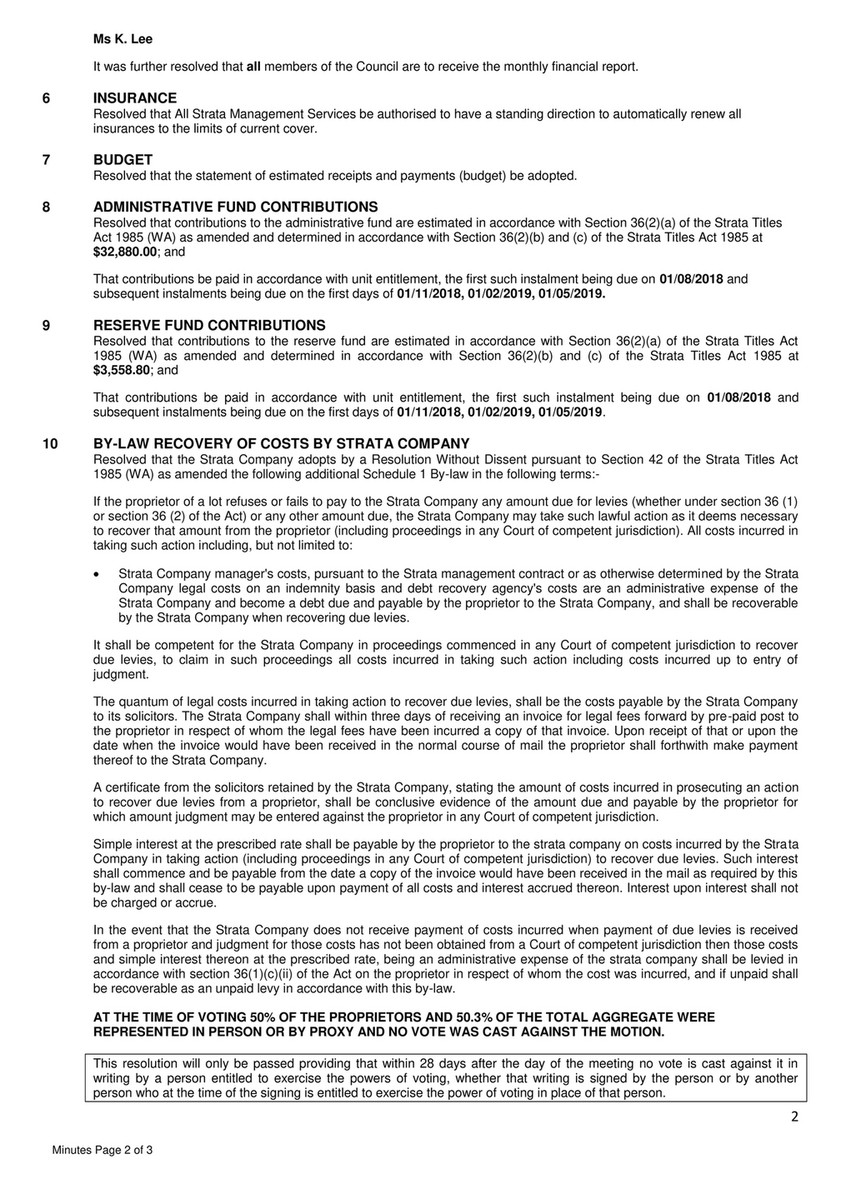 Ms K. Lee

It was further resolved that all members of the Council are to receive the monthly financial report.

6 INSURANCE
Resolved that All Strata Management Services be authorised to have a standing direction to automatically renew all insurances to the limits of current cover.

7 BUDGET
Resolved that the statement of estimated receipts and payments (budget) be adopted.

8 ADMINISTRATIVE FUND CONTRIBUTIONS
Resolved that contributions to the administrative fund are estimated in accordance with Section 36(2)(a) of the Strata Titles Act 1985 (WA) as amended and determined in accordance with Section 36(2)(b) and (c) of the Strata Titles Act 1985 at $32,880.00; and

That contributions be paid in accordance with unit entitlement, the first such instalment being due on 01/08/2018 and subsequent instalments being due on the first days of 01/11/2018, 01/02/2019, 01/05/2019.

9 RESERVE FUND CONTRIBUTIONS
Resolved that contributions to the reserve fund are estimated in accordance with Section 36(2)(a) of the Strata Titles Act 1985 (WA) as amended and determined in accordance with Section 36(2)(b) and (c) of the Strata Titles Act 1985 at $3,558.80; and

That contributions be paid in accordance with unit entitlement, the first such instalment being due on 01/08/2018 and subsequent instalments being due on the first days of 01/11/2018, 01/02/2019, 01/05/2019.

10 BY-LAW RECOVERY OF COSTS BY STRATA COMPANY
Resolved that the Strata Company adopts by a Resolution Without Dissent pursuant to Section 42 of the Strata Titles Act 1985 (WA) as amended the following additional Schedule 1 By-law in the following terms:-

If the proprietor of a lot refuses or fails to pay to the Strata Company any amount due for levies (whether under section 36 (1) or section 36 (2) of the Act) or any other amount due, the Strata Company may take such lawful action as it deems necessary to recover that amount from the proprietor (including proceedings in any Court of competent jurisdiction). All costs incurred in taking such action including, but not limited to:

• Strata Company manager's costs, pursuant to the Strata management contract or as otherwise determined by the Strata Company legal costs on an indemnity basis and debt recovery agency's costs are an administrative expense of the Strata Company and become a debt due and payable by the proprietor to the Strata Company, and shall be recoverable by the Strata Company when recovering due levies.

It shall be competent for the Strata Company in proceedings commenced in any Court of competent jurisdiction to recover due levies, to claim in such proceedings all costs incurred in taking such action including costs incurred up to entry of judgment.

The quantum of legal costs incurred in taking action to recover due levies, shall be the costs payable by the Strata Company to its solicitors. The Strata Company shall within three days of receiving an invoice for legal fees forward by pre-paid post to the proprietor in respect of whom the legal fees have been incurred a copy of that invoice. Upon receipt of that or upon the date when the invoice would have been received in the normal course of mail the proprietor shall forthwith make payment thereof to the Strata Company.

A certificate from the solicitors retained by the Strata Company, stating the amount of costs incurred in prosecuting an action to recover due levies from a proprietor, shall be conclusive evidence of the amount due and payable by the proprietor for which amount judgment may be entered against the proprietor in any Court of competent jurisdiction.

Simple interest at the prescribed rate shall be payable by the proprietor to the strata company on costs incurred by the Strata Company in taking action (including proceedings in any Court of competent jurisdiction) to recover due levies. Such interest shall commence and be payable from the date a copy of the invoice would have been received in the mail as required by this by-law and shall cease to be payable upon payment of all costs and interest accrued thereon. Interest upon interest shall not be charged or accrue.

In the event that the Strata Company does not receive payment of costs incurred when payment of due levies is received from a proprietor and judgment for those costs has not been obtained from a Court of competent jurisdiction then those costs and simple interest thereon at the prescribed rate, being an administrative expense of the strata company shall be levied in accordance with section 36(1)(c)(ii) of the Act on the proprietor in respect of whom the cost was incurred, and if unpaid shall be recoverable as an unpaid levy in accordance with this by-law.

AT THE TIME OF VOTING 50% OF THE PROPRIETORS AND 50.3% OF THE TOTAL AGGREGATE WERE REPRESENTED IN PERSON OR BY PROXY AND NO VOTE WAS CAST AGAINST THE MOTION.

This resolution will only be passed providing that within 28 days after the day of the meeting no vote is cast against it in writing by a person entitled to exercise the powers of voting, whether that writing is signed by the person or by another person who at the time of the signing is entitled to exercise the power of voting in place of that person.

2

Minutes Page 2 of 3